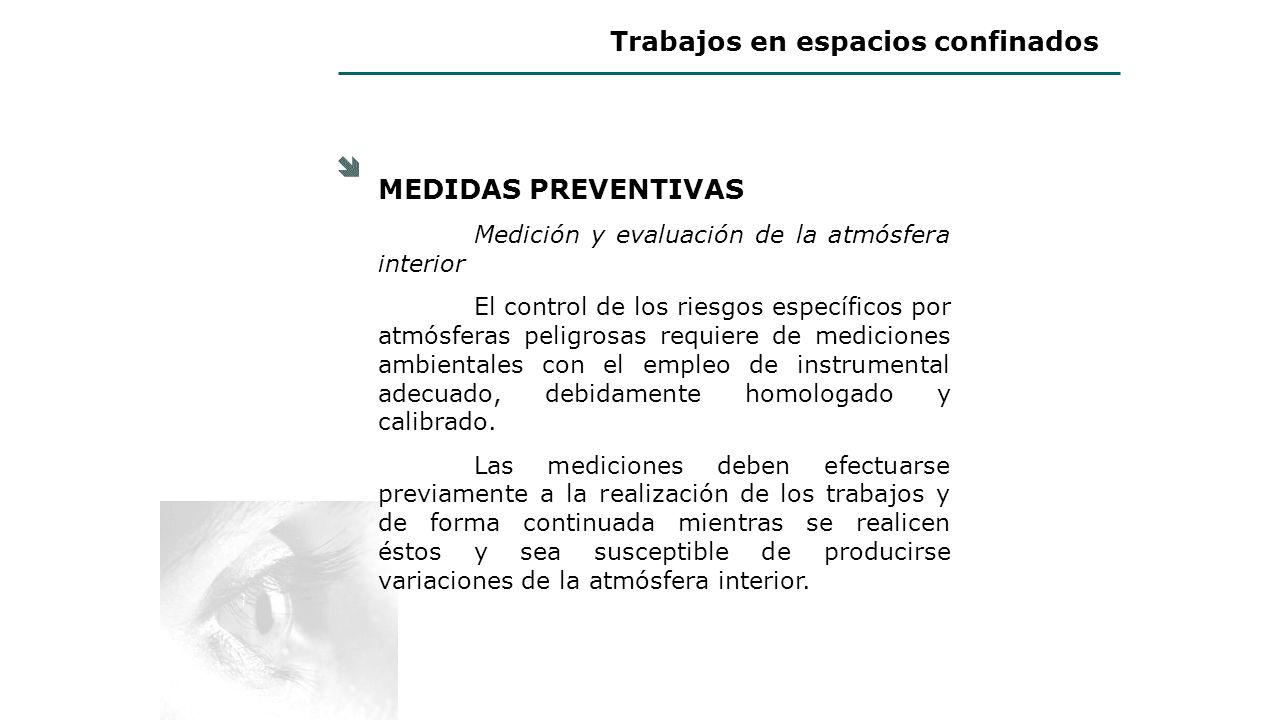 Trabajos en espacios confinados

MEDIDAS PREVENTIVAS

Medición y evaluación de la atmósfera interior

El control de los riesgos específicos por atmósferas peligrosas requiere de mediciones ambientales con el empleo de instrumental adecuado, debidamente homologado y calibrado.

Las mediciones deben efectuarse previamente a la realización de los trabajos y de forma continuada mientras se realicen éstos y sea susceptible de producirse variaciones de la atmósfera interior.